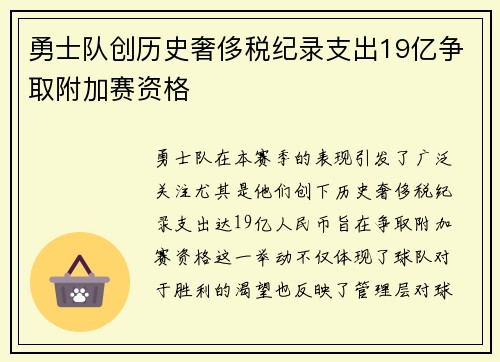 勇士队创历史奢侈税纪录支出19亿争取附加赛资格

勇士队在本赛季的表现引发了广泛关注尤其是他们创下历史奢侈税纪录支出达19亿人民币旨在争取附加赛资格这一举动不仅体现了球队对于胜利的渴望也反映了管理层对球